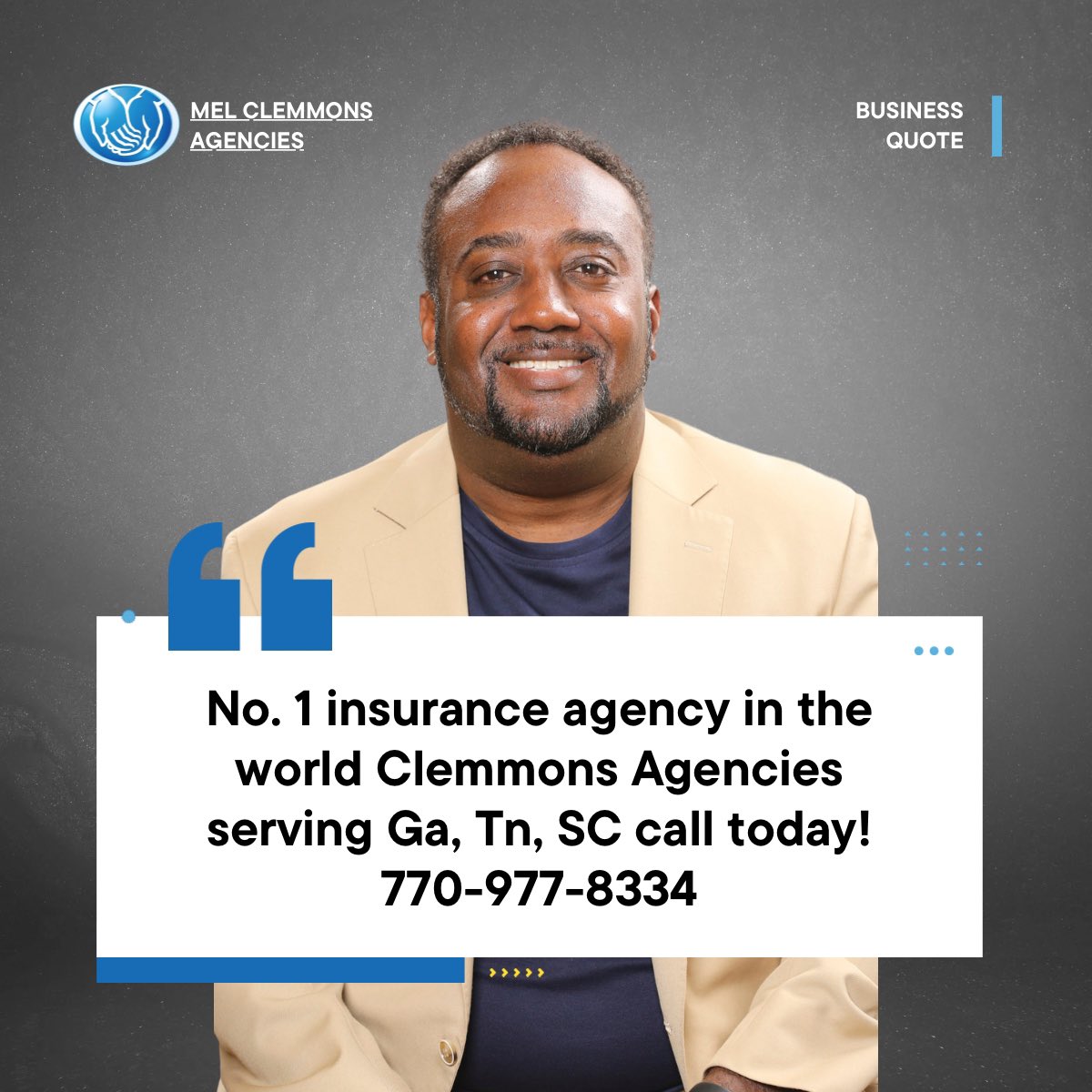 MEL CLEMMONS AGENCIES

BUSINESS QUOTE

No. 1 insurance agency in the world Clemmons Agencies serving Ga, Tn, SC call today! 770-977-8334